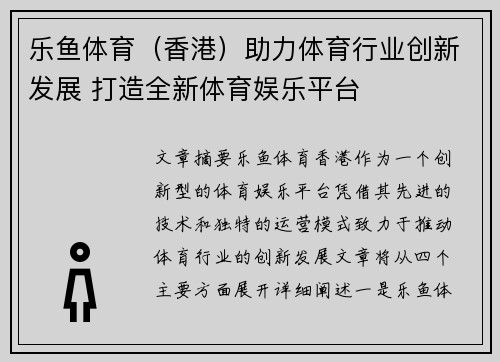 乐鱼体育（香港）助力体育行业创新发展 打造全新体育娱乐平台

文章摘要乐鱼体育香港作为一个创新型的体育娱乐平台凭借其先进的技术和独特的运营模式致力于推动体育行业的创新发展文章将从四个主要方面展开详细阐述一是乐鱼体